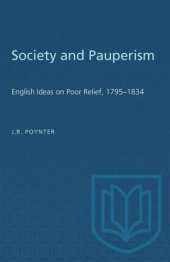 Society and Pauperism

English Ideas on Poor Relief, 1795–1834

J.R. POYNTER